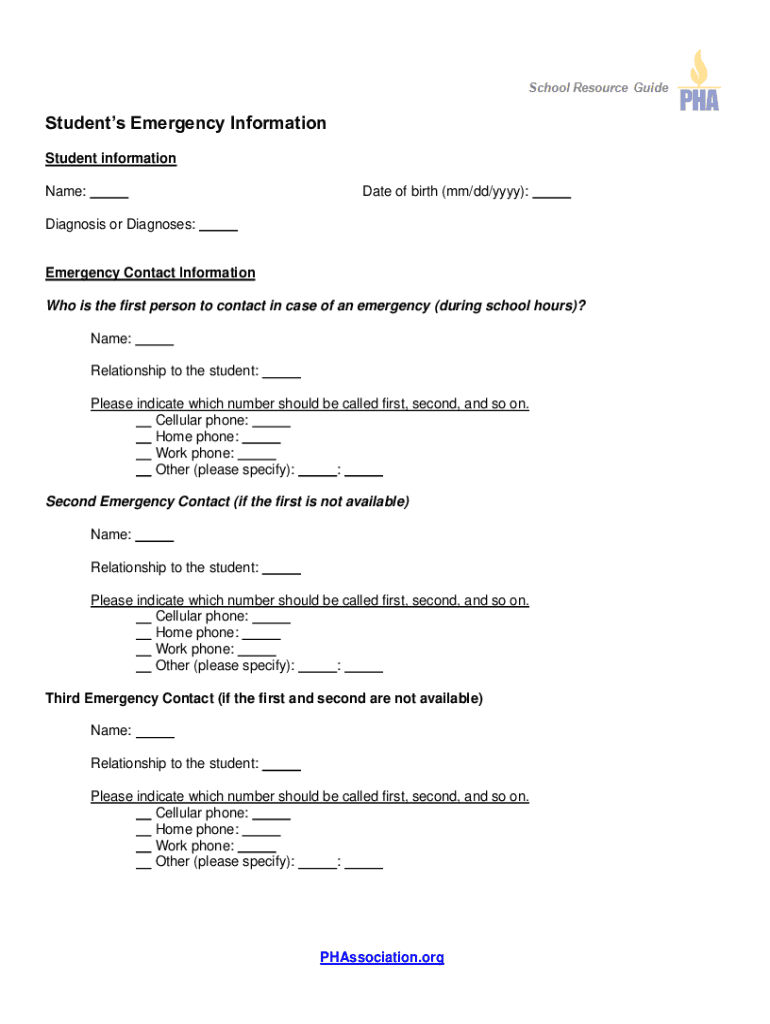 School Resource Guide
PHA

Student's Emergency Information

Student information

Name: _____

Date of birth (mm/dd/yyyy): _____

Diagnosis or Diagnoses: _____

Emergency Contact Information

Who is the first person to contact in case of an emergency (during school hours)?

Name: _____

Relationship to the student: _____

Please indicate which number should be called first, second, and so on.
__ Cellular phone: _____
__ Home phone: _____
__ Work phone: _____
__ Other (please specify): _____: _____

Second Emergency Contact (if the first is not available)

Name: _____

Relationship to the student: _____

Please indicate which number should be called first, second, and so on.
__ Cellular phone: _____
__ Home phone: _____
__ Work phone: _____
__ Other (please specify): _____: _____

Third Emergency Contact (if the first and second are not available)

Name: _____

Relationship to the student: _____

Please indicate which number should be called first, second, and so on.
__ Cellular phone: _____
__ Home phone: _____
__ Work phone: _____
__ Other (please specify): _____: _____

PHAssociation.org